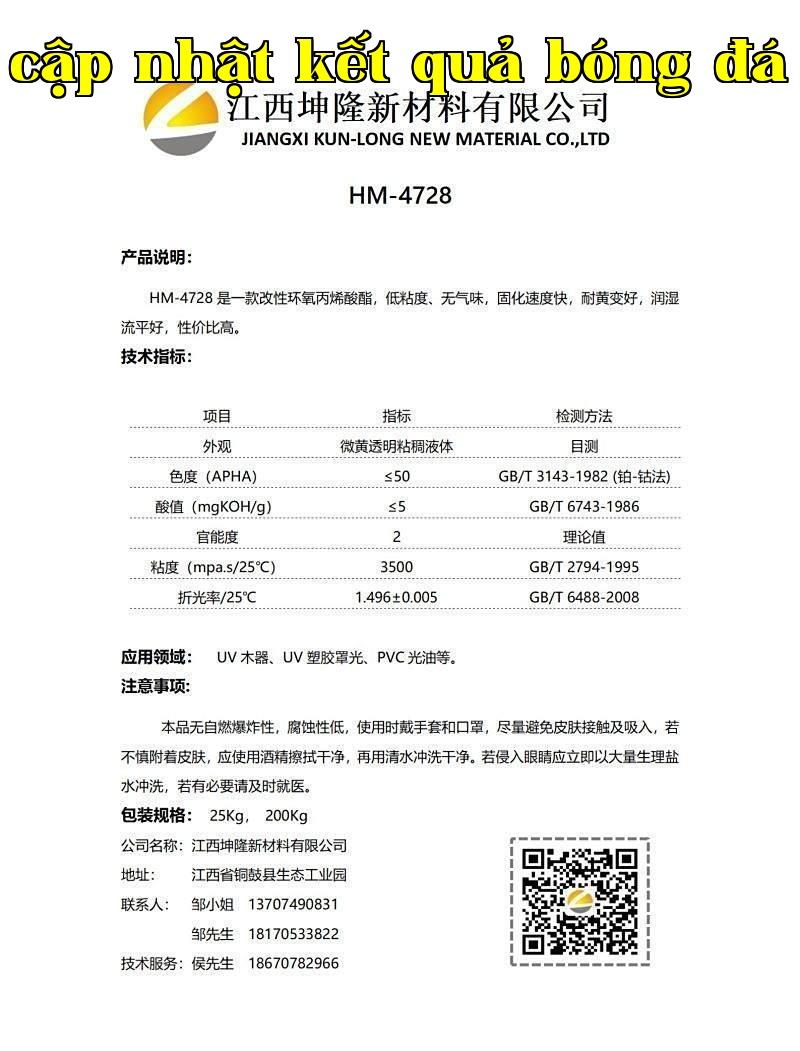 cập nhật kết quả bóng đá

江西坤隆新材料有限公司
JIANGXI KUN-LONG NEW MATERIAL CO.,LTD

HM-4728

产品说明:

HM-4728 是一款改性环氧丙烯酸酯，低粘度、无气味，固化速度快，耐黄变好，润湿流平好，性价比高。

技术指标:

| 项目 | 指标 | 检测方法 |
|---|---|---|
| 外观 | 微黄透明粘稠液体 | 目测 |
| 色度（APHA） | ≤50 | GB/T 3143-1982 (铂-钴法) |
| 酸值（mgKOH/g） | ≤5 | GB/T 6743-1986 |
| 官能度 | 2 | 理论值 |
| 粘度（mpa.s/25℃） | 3500 | GB/T 2794-1995 |
| 折光率/25℃ | 1.496±0.005 | GB/T 6488-2008 |

应用领域: UV 木器、UV 塑胶罩光、PVC 光油等。

注意事项:

本品无自燃爆炸性，腐蚀性低，使用时戴手套和口罩，尽量避免皮肤接触及吸入，若不慎附着皮肤，应使用酒精擦拭干净，再用清水冲洗干净。若侵入眼睛应立即以大量生理盐水冲洗，若有必要请及时就医。

包装规格: 25Kg， 200Kg

公司名称: 江西坤隆新材料有限公司
地址: 江西省铜鼓县生态工业园
联系人: 邹小姐 13707490831
邹先生 18170533822
技术服务: 侯先生 18670782966